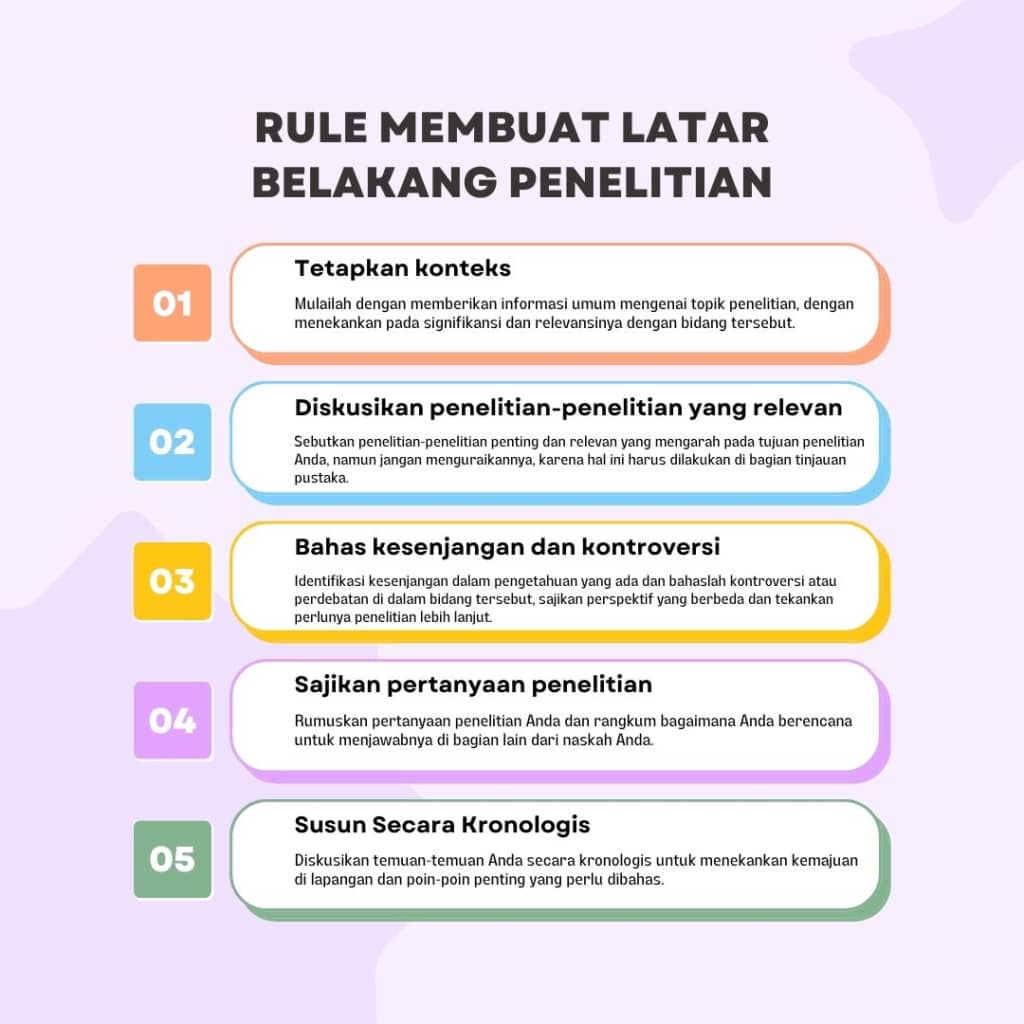 RULE MEMBUAT LATAR BELAKANG PENELITIAN

01

Tetapkan konteks

Mulailah dengan memberikan informasi umum mengenai topik penelitian, dengan menekankan pada signifikansi dan relevansinya dengan bidang tersebut.

02

Diskusikan penelitian-penelitian yang relevan

Sebutkan penelitian-penelitian penting dan relevan yang mengarah pada tujuan penelitian Anda, namun jangan menguraikannya, karena hal ini harus dilakukan di bagian tinjauan pustaka.

03

Bahas kesenjangan dan kontroversi

Identifikasi kesenjangan dalam pengetahuan yang ada dan bahaslah kontroversi atau perdebatan di dalam bidang tersebut, sajikan perspektif yang berbeda dan tekankan perlunya penelitian lebih lanjut.

04

Sajikan pertanyaan penelitian

Rumuskan pertanyaan penelitian Anda dan rangkum bagaimana Anda berencana untuk menjawabnya di bagian lain dari naskah Anda.

05

Susun Secara Kronologis

Diskusikan temuan-temuan Anda secara kronologis untuk menekankan kemajuan di lapangan dan poin-poin penting yang perlu dibahas.